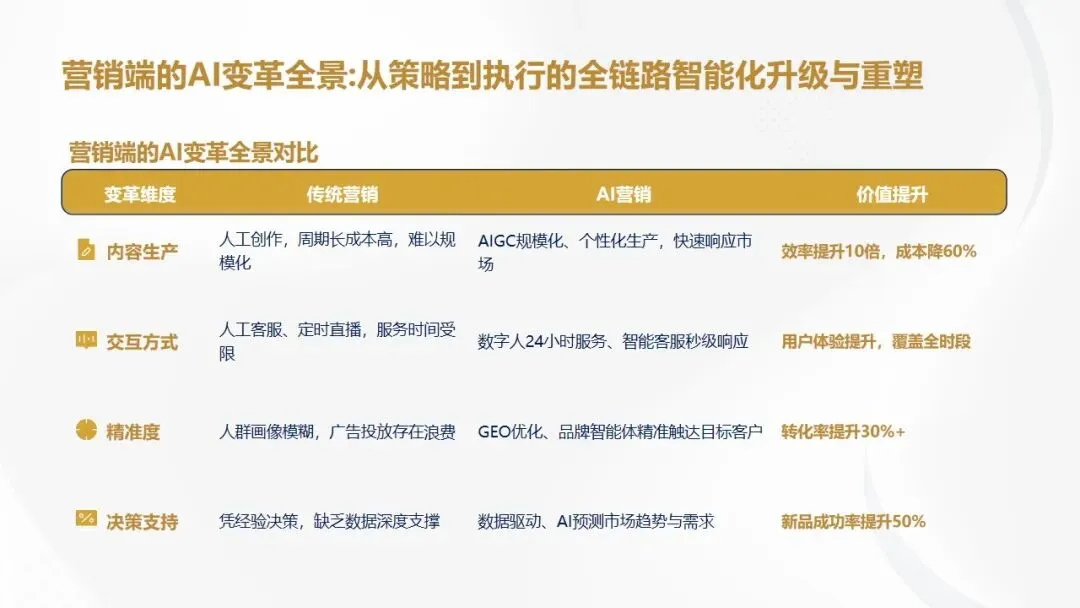 营销端的AI变革全景:从策略到执行的全链路智能化升级与重塑

营销端的AI变革全景对比

| 变革维度 | 传统营销 | AI营销 | 价值提升 |
|---|---|---|---|
| 内容生产 | 人工创作，周期长成本高，难以规模化 | AIGC规模化、个性化生产，快速响应市场 | 效率提升10倍，成本降60% |
| 交互方式 | 人工客服、定时直播，服务时间受限 | 数字人24小时服务、智能客服秒级响应 | 用户体验提升，覆盖全时段 |
| 精准度 | 人群画像模糊，广告投放存在浪费 | GEO优化、品牌智能体精准触达目标客户 | 转化率提升30%+ |
| 决策支持 | 凭经验决策，缺乏数据深度支撑 | 数据驱动、AI预测市场趋势与需求 | 新品成功率提升50% |